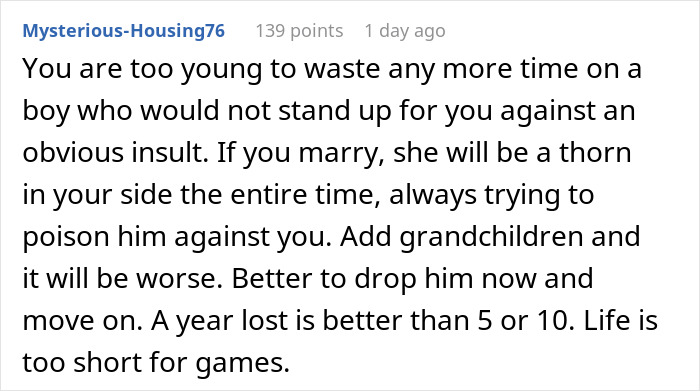 Mysterious-Housing76 139 points 1 day ago

You are too young to waste any more time on a boy who would not stand up for you against an obvious insult. If you marry, she will be a thorn in your side the entire time, always trying to poison him against you. Add grandchildren and it will be worse. Better to drop him now and move on. A year lost is better than 5 or 10. Life is too short for games.